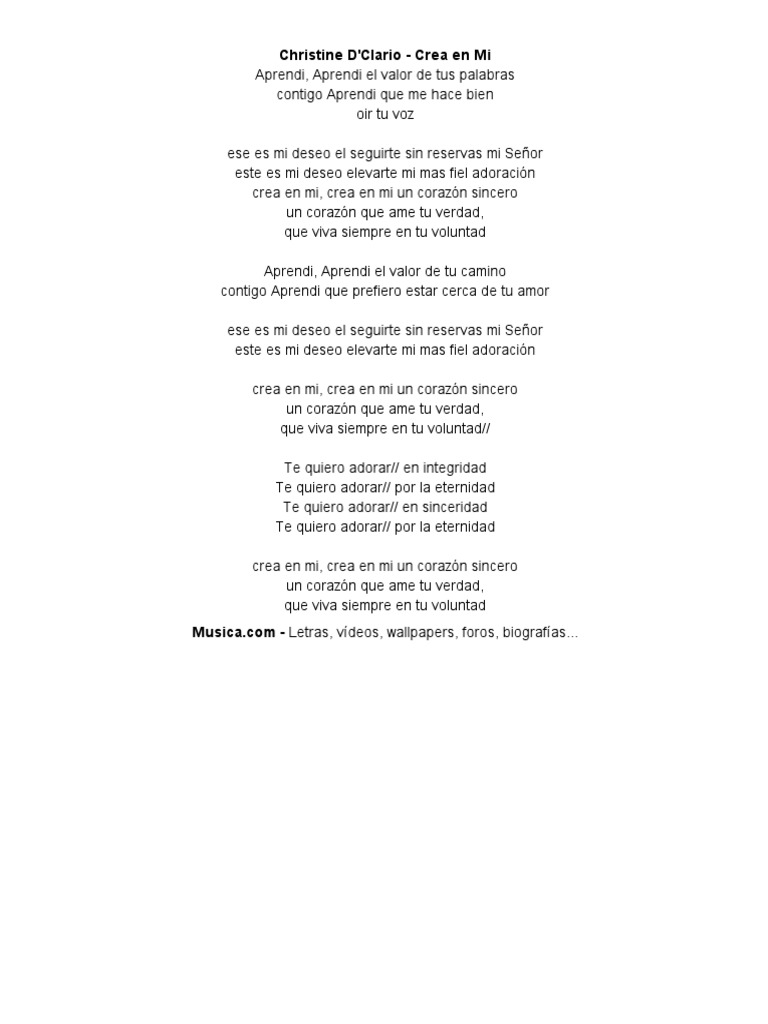 Christine D'Clario - Crea en Mi
Aprendi, Aprendi el valor de tus palabras
contigo Aprendi que me hace bien
oir tu voz

ese es mi deseo el seguirte sin reservas mi Señor
este es mi deseo elevarte mi mas fiel adoración
crea en mi, crea en mi un corazón sincero
un corazón que ame tu verdad,
que viva siempre en tu voluntad

Aprendi, Aprendi el valor de tu camino
contigo Aprendi que prefiero estar cerca de tu amor

ese es mi deseo el seguirte sin reservas mi Señor
este es mi deseo elevarte mi mas fiel adoración

crea en mi, crea en mi un corazón sincero
un corazón que ame tu verdad,
que viva siempre en tu voluntad//

Te quiero adorar// en integridad
Te quiero adorar// por la eternidad
Te quiero adorar// en sinceridad
Te quiero adorar// por la eternidad

crea en mi, crea en mi un corazón sincero
un corazón que ame tu verdad,
que viva siempre en tu voluntad

Musica.com - Letras, vídeos, wallpapers, foros, biografías...